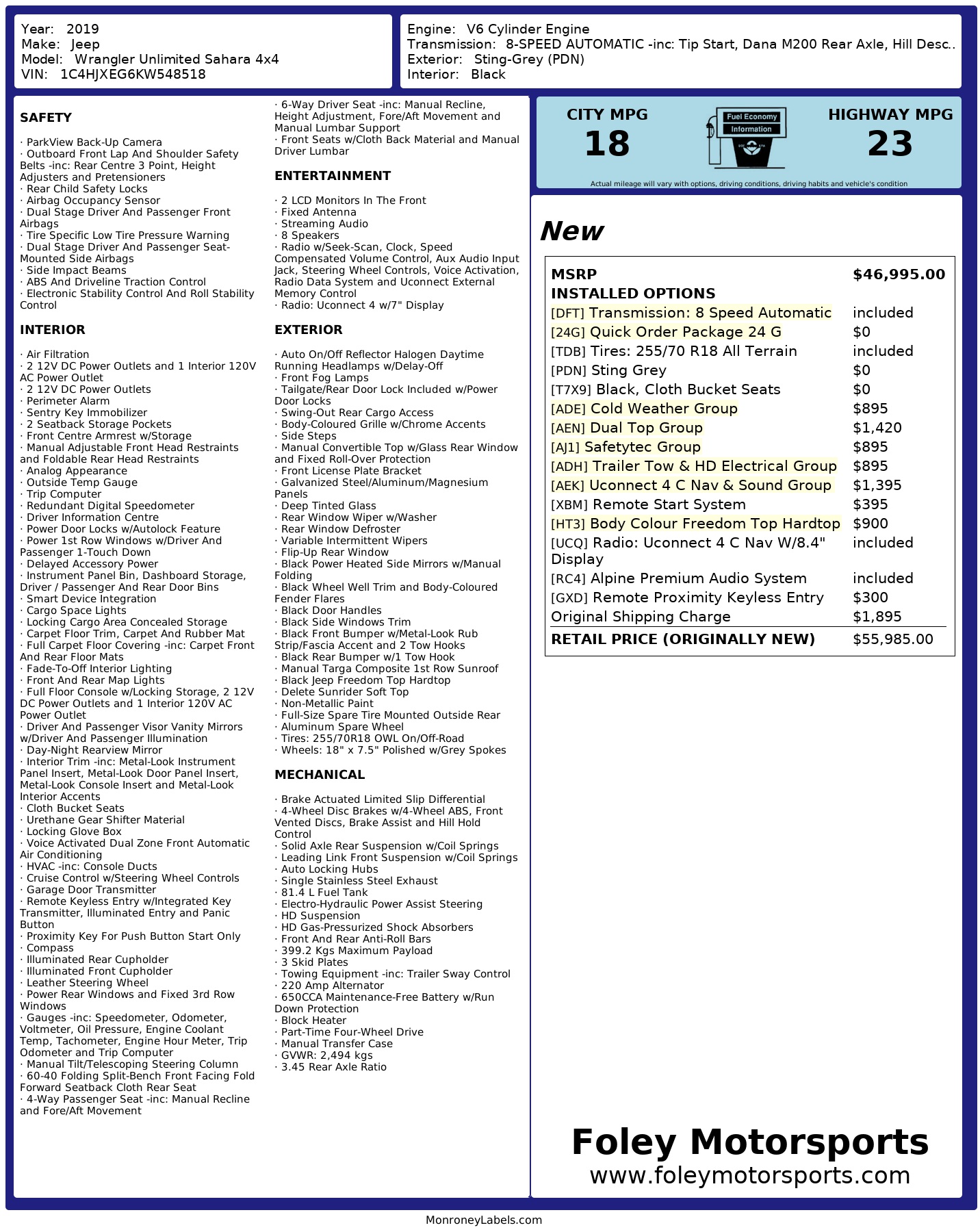 Year: 2019
Make: Jeep
Model: Wrangler Unlimited Sahara 4x4
VIN: 1C4HJXEG6KW548518

Engine: V6 Cylinder Engine
Transmission: 8-SPEED AUTOMATIC -inc: Tip Start, Dana M200 Rear Axle, Hill Desc..
Exterior: Sting-Grey (PDN)
Interior: Black

SAFETY

· ParkView Back-Up Camera
· Outboard Front Lap And Shoulder Safety Belts -inc: Rear Centre 3 Point, Height Adjusters and Pretensioners
· Rear Child Safety Locks
· Airbag Occupancy Sensor
· Dual Stage Driver And Passenger Front Airbags
· Tire Specific Low Tire Pressure Warning
· Dual Stage Driver And Passenger Seat-Mounted Side Airbags
· Side Impact Beams
· ABS And Driveline Traction Control
· Electronic Stability Control And Roll Stability Control

INTERIOR

· Air Filtration
· 2 12V DC Power Outlets and 1 Interior 120V AC Power Outlet
· 2 12V DC Power Outlets
· Perimeter Alarm
· Sentry Key Immobilizer
· 2 Seatback Storage Pockets
· Front Centre Armrest w/Storage
· Manual Adjustable Front Head Restraints and Foldable Rear Head Restraints
· Analog Appearance
· Outside Temp Gauge
· Trip Computer
· Redundant Digital Speedometer
· Driver Information Centre
· Power Door Locks w/Autolock Feature
· Power 1st Row Windows w/Driver And Passenger 1-Touch Down
· Delayed Accessory Power
· Instrument Panel Bin, Dashboard Storage, Driver / Passenger And Rear Door Bins
· Smart Device Integration
· Cargo Space Lights
· Locking Cargo Area Concealed Storage
· Carpet Floor Trim, Carpet And Rubber Mat
· Full Carpet Floor Covering -inc: Carpet Front And Rear Floor Mats
· Fade-To-Off Interior Lighting
· Front And Rear Map Lights
· Full Floor Console w/Locking Storage, 2 12V DC Power Outlets and 1 Interior 120V AC Power Outlet
· Driver And Passenger Visor Vanity Mirrors w/Driver And Passenger Illumination
· Day-Night Rearview Mirror
· Interior Trim -inc: Metal-Look Instrument Panel Insert, Metal-Look Door Panel Insert, Metal-Look Console Insert and Metal-Look Interior Accents
· Cloth Bucket Seats
· Urethane Gear Shifter Material
· Locking Glove Box
· Voice Activated Dual Zone Front Automatic Air Conditioning
· HVAC -inc: Console Ducts
· Cruise Control w/Steering Wheel Controls
· Garage Door Transmitter
· Remote Keyless Entry w/Integrated Key Transmitter, Illuminated Entry and Panic Button
· Proximity Key For Push Button Start Only
· Compass
· Illuminated Rear Cupholder
· Illuminated Front Cupholder
· Leather Steering Wheel
· Power Rear Windows and Fixed 3rd Row Windows
· Gauges -inc: Speedometer, Odometer, Voltmeter, Oil Pressure, Engine Coolant Temp, Tachometer, Engine Hour Meter, Trip Odometer and Trip Computer
· Manual Tilt/Telescoping Steering Column
· 60-40 Folding Split-Bench Front Facing Fold Forward Seatback Cloth Rear Seat
· 4-Way Passenger Seat -inc: Manual Recline and Fore/Aft Movement
· 6-Way Driver Seat -inc: Manual Recline, Height Adjustment, Fore/Aft Movement and Manual Lumbar Support
· Front Seats w/Cloth Back Material and Manual Driver Lumbar

ENTERTAINMENT

· 2 LCD Monitors In The Front
· Fixed Antenna
· Streaming Audio
· 8 Speakers
· Radio w/Seek-Scan, Clock, Speed Compensated Volume Control, Aux Audio Input Jack, Steering Wheel Controls, Voice Activation, Radio Data System and Uconnect External Memory Control
· Radio: Uconnect 4 w/7" Display

EXTERIOR

· Auto On/Off Reflector Halogen Daytime Running Headlamps w/Delay-Off
· Front Fog Lamps
· Tailgate/Rear Door Lock Included w/Power Door Locks
· Swing-Out Rear Cargo Access
· Body-Coloured Grille w/Chrome Accents
· Side Steps
· Manual Convertible Top w/Glass Rear Window and Fixed Roll-Over Protection
· Front License Plate Bracket
· Galvanized Steel/Aluminum/Magnesium Panels
· Deep Tinted Glass
· Rear Window Wiper w/Washer
· Rear Window Defroster
· Variable Intermittent Wipers
· Flip-Up Rear Window
· Black Power Heated Side Mirrors w/Manual Folding
· Black Wheel Well Trim and Body-Coloured Fender Flares
· Black Door Handles
· Black Side Windows Trim
· Black Front Bumper w/Metal-Look Rub Strip/Fascia Accent and 2 Tow Hooks
· Black Rear Bumper w/1 Tow Hook
· Manual Targa Composite 1st Row Sunroof
· Black Jeep Freedom Top Hardtop
· Delete Sunrider Soft Top
· Non-Metallic Paint
· Full-Size Spare Tire Mounted Outside Rear
· Aluminum Spare Wheel
· Tires: 255/70R18 OWL On/Off-Road
· Wheels: 18" x 7.5" Polished w/Grey Spokes

MECHANICAL

· Brake Actuated Limited Slip Differential
· 4-Wheel Disc Brakes w/4-Wheel ABS, Front Vented Discs, Brake Assist and Hill Hold Control
· Solid Axle Rear Suspension w/Coil Springs
· Leading Link Front Suspension w/Coil Springs
· Auto Locking Hubs
· Single Stainless Steel Exhaust
· 81.4 L Fuel Tank
· Electro-Hydraulic Power Assist Steering
· HD Suspension
· HD Gas-Pressurized Shock Absorbers
· Front And Rear Anti-Roll Bars
· 399.2 Kgs Maximum Payload
· 3 Skid Plates
· Towing Equipment -inc: Trailer Sway Control
· 220 Amp Alternator
· 650CCA Maintenance-Free Battery w/Run Down Protection
· Block Heater
· Part-Time Four-Wheel Drive
· Manual Transfer Case
· GVWR: 2,494 kgs
· 3.45 Rear Axle Ratio

CITY MPG
18
Fuel Economy Information
HIGHWAY MPG
23
Actual mileage will vary with options, driving conditions, driving habits and vehicle's condition

New

| MSRP | $46,995.00 |
|---|---|
| INSTALLED OPTIONS | |
| [DFT] Transmission: 8 Speed Automatic | included |
| [24G] Quick Order Package 24 G | $0 |
| [TDB] Tires: 255/70 R18 All Terrain | included |
| [PDN] Sting Grey | $0 |
| [T7X9] Black, Cloth Bucket Seats | $0 |
| [ADE] Cold Weather Group | $895 |
| [AEN] Dual Top Group | $1,420 |
| [AJ1] Safetytec Group | $895 |
| [ADH] Trailer Tow & HD Electrical Group | $895 |
| [AEK] Uconnect 4 C Nav & Sound Group | $1,395 |
| [XBM] Remote Start System | $395 |
| [HT3] Body Colour Freedom Top Hardtop | $900 |
| [UCQ] Radio: Uconnect 4 C Nav W/8.4" Display | included |
| [RC4] Alpine Premium Audio System | included |
| [GXD] Remote Proximity Keyless Entry | $300 |
| Original Shipping Charge | $1,895 |
| RETAIL PRICE (ORIGINALLY NEW) | $55,985.00 |

Foley Motorsports
www.foleymotorsports.com

MonroneyLabels.com